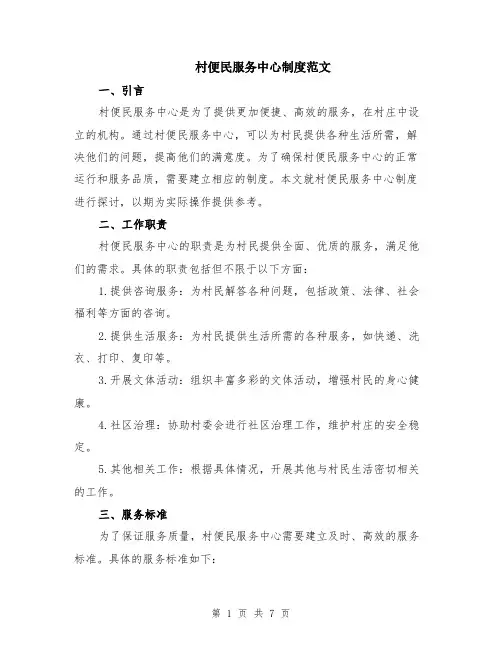 村便民服务中心制度范文

一、引言

村便民服务中心是为了提供更加便捷、高效的服务，在村庄中设立的机构。通过村便民服务中心，可以为村民提供各种生活所需，解决他们的问题，提高他们的满意度。为了确保村便民服务中心的正常运行和服务品质，需要建立相应的制度。本文就村便民服务中心制度进行探讨，以期为实际操作提供参考。

二、工作职责

村便民服务中心的职责是为村民提供全面、优质的服务，满足他们的需求。具体的职责包括但不限于以下方面：

1.提供咨询服务：为村民解答各种问题，包括政策、法律、社会福利等方面的咨询。

2.提供生活服务：为村民提供生活所需的各种服务，如快递、洗衣、打印、复印等。

3.开展文体活动：组织丰富多彩的文体活动，增强村民的身心健康。

4.社区治理：协助村委会进行社区治理工作，维护村庄的安全稳定。

5.其他相关工作：根据具体情况，开展其他与村民生活密切相关的工作。

三、服务标准

为了保证服务质量，村便民服务中心需要建立及时、高效的服务标准。具体的服务标准如下：

第 1 页 共 7 页